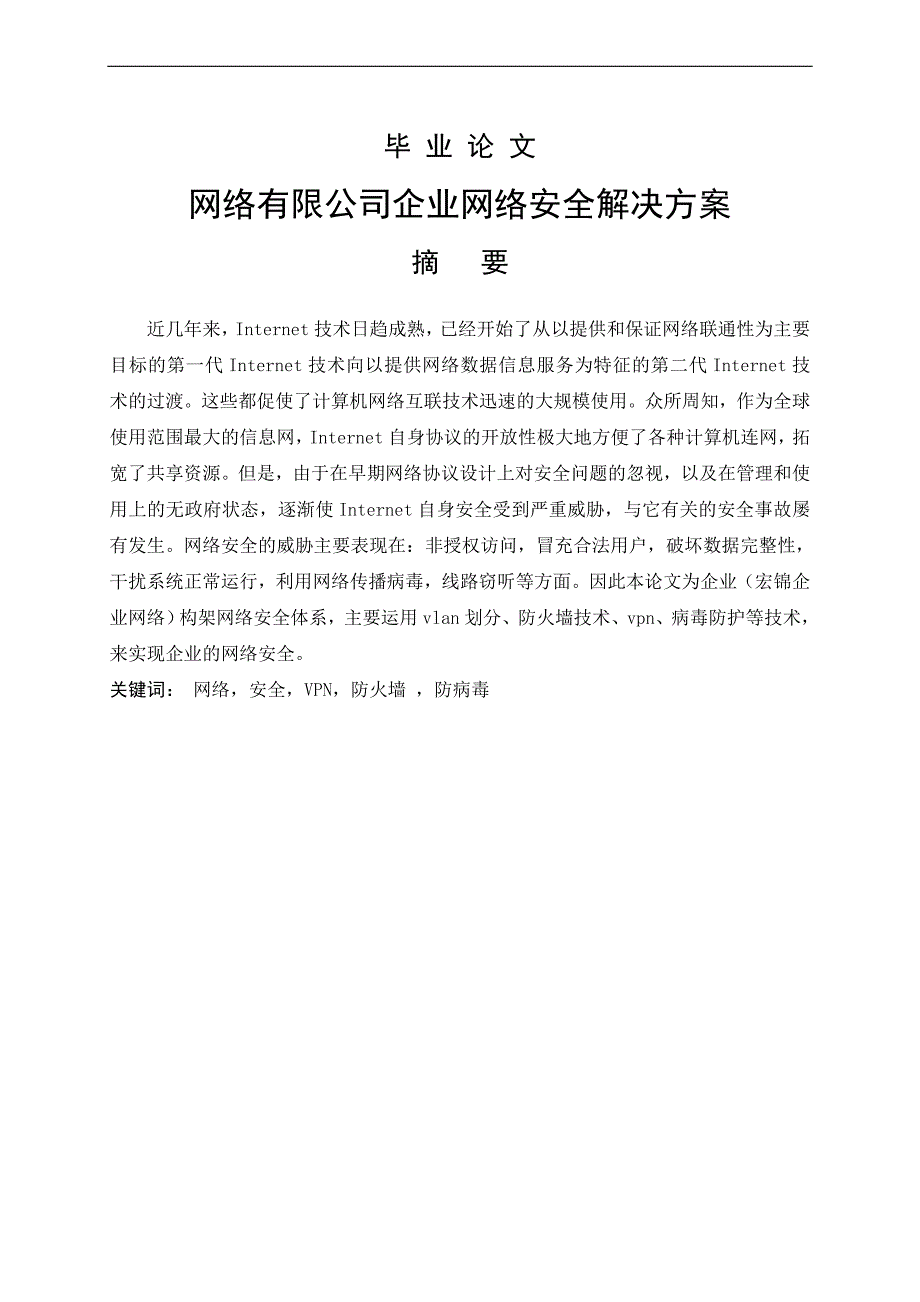 毕 业 论 文

网络有限公司企业网络安全解决方案

摘　要

近几年来，Internet 技术日趋成熟，已经开始了从以提供和保证网络联通性为主要目标的第一代 Internet 技术向以提供网络数据信息服务为特征的第二代 Internet 技术的过渡。这些都促使了计算机网络互联技术迅速的大规模使用。众所周知，作为全球使用范围最大的信息网，Internet 自身协议的开放性极大地方便了各种计算机连网，拓宽了共享资源。但是，由于在早期网络协议设计上对安全问题的忽视，以及在管理和使用上的无政府状态，逐渐使 Internet 自身安全受到严重威胁，与它有关的安全事故屡有发生。网络安全的威胁主要表现在：非授权访问，冒充合法用户，破坏数据完整性，干扰系统正常运行，利用网络传播病毒，线路窃听等方面。因此本论文为企业（宏锦企业网络）构架网络安全体系，主要运用 vlan 划分、防火墙技术、vpn、病毒防护等技术，来实现企业的网络安全。

关键词：　网络，安全，VPN，防火墙 ，防病毒